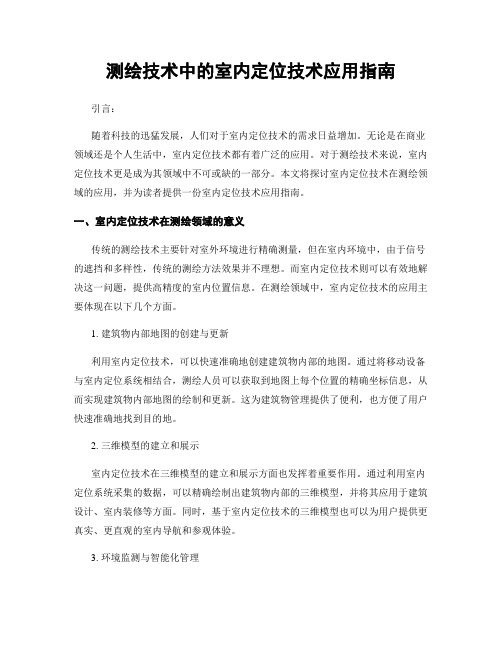 测绘技术中的室内定位技术应用指南

引言：

随着科技的迅猛发展，人们对于室内定位技术的需求日益增加。无论是在商业领域还是个人生活中，室内定位技术都有着广泛的应用。对于测绘技术来说，室内定位技术更是成为其领域中不可或缺的一部分。本文将探讨室内定位技术在测绘领域的应用，并为读者提供一份室内定位技术应用指南。

一、室内定位技术在测绘领域的意义

传统的测绘技术主要针对室外环境进行精确测量，但在室内环境中，由于信号的遮挡和多样性，传统的测绘方法效果并不理想。而室内定位技术则可以有效地解决这一问题，提供高精度的室内位置信息。在测绘领域中，室内定位技术的应用主要体现在以下几个方面。

1. 建筑物内部地图的创建与更新

利用室内定位技术，可以快速准确地创建建筑物内部的地图。通过将移动设备与室内定位系统相结合，测绘人员可以获取到地图上每个位置的精确坐标信息，从而实现建筑物内部地图的绘制和更新。这为建筑物管理提供了便利，也方便了用户快速准确地找到目的地。

2. 三维模型的建立和展示

室内定位技术在三维模型的建立和展示方面也发挥着重要作用。通过利用室内定位系统采集的数据，可以精确绘制出建筑物内部的三维模型，并将其应用于建筑设计、室内装修等方面。同时，基于室内定位技术的三维模型也可以为用户提供更真实、更直观的室内导航和参观体验。

3. 环境监测与智能化管理